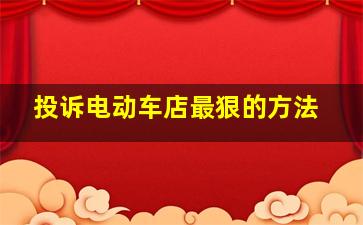 投诉电动车店最狠的方法